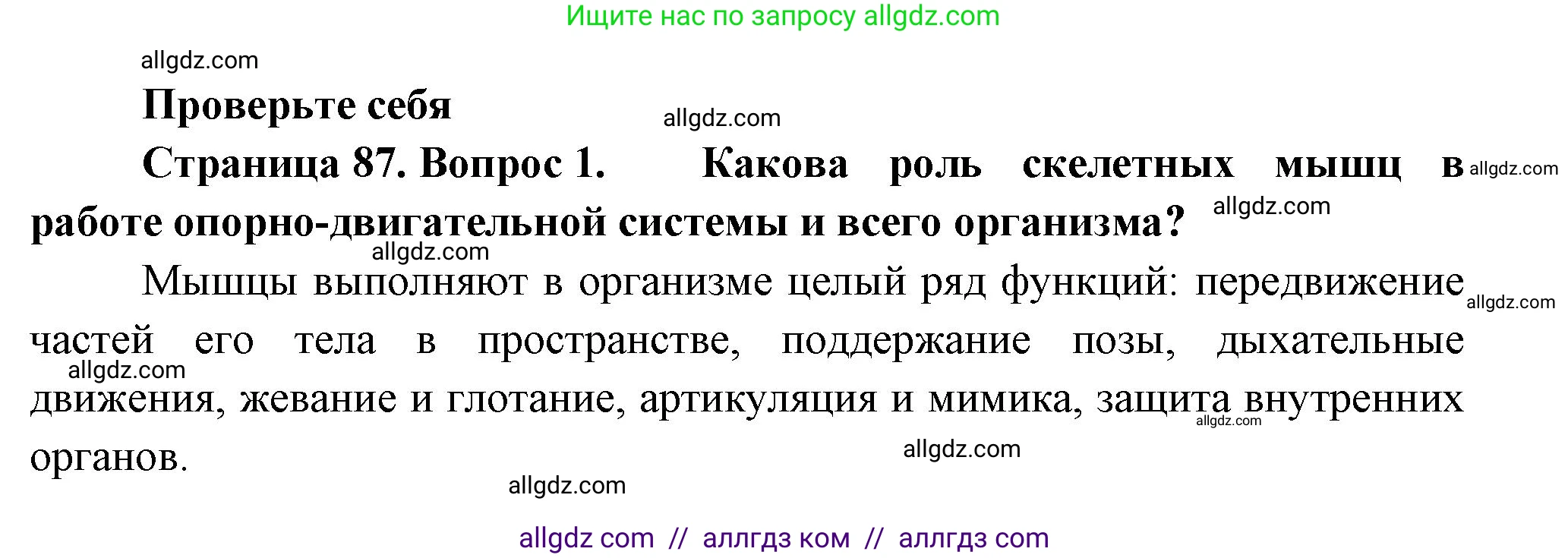 Ищите нас по запросу allgdz.com

allgdz.com

**Проверьте себя**

allgdz.com

**Страница 87. Вопрос 1. Какова роль скелетных мышц в** allgdz.com **работе опорно-двигательной системы и всего организма?** allgdz.com

allgdz.com

Мышцы выполняют в организме целый ряд функций: передвижение allgdz.com частей его тела в пространстве, поддержание позы, дыхательные allgdz.com движения, жевание и глотание, артикуляция и мимика, защита внутренних allgdz.com органов. allgdz.com

allgdz.com

allgdz com // аллгдз ком // аллгдз com